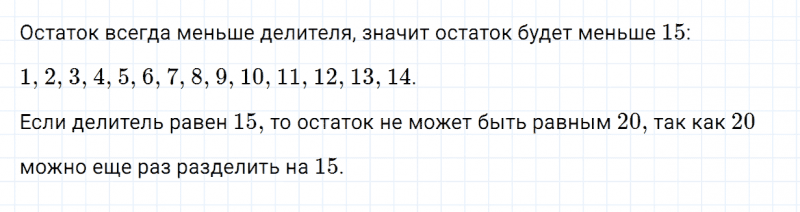 Остаток всегда меньше делителя, значит остаток будет меньше $15$:

$1, 2, 3, 4, 5, 6, 7, 8, 9, 10, 11, 12, 13, 14$.

Если делитель равен $15$, то остаток не может быть равным $20$, так как $20$ можно еще раз разделить на $15$.